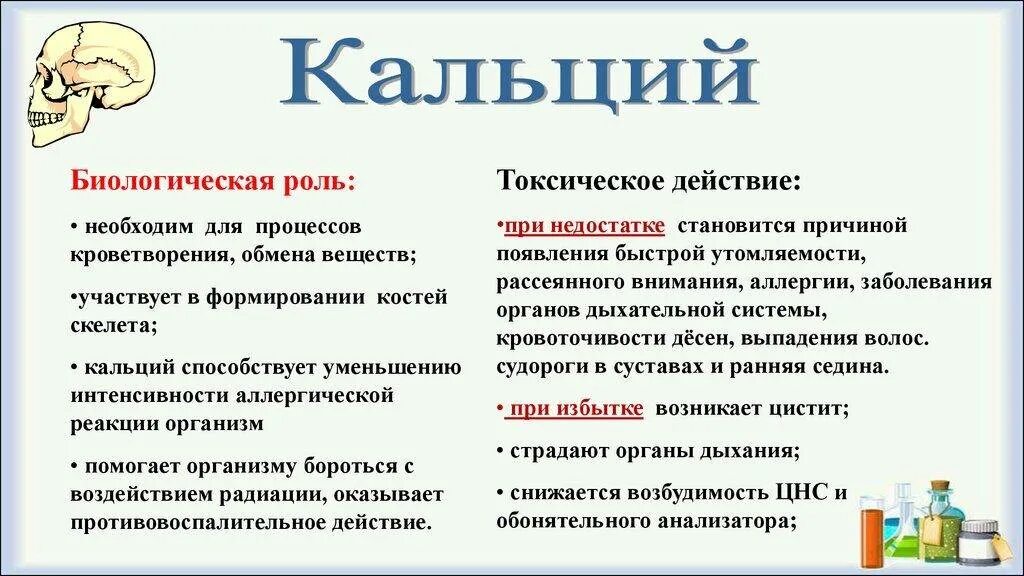 Кальций

Биологическая роль:

• необходим для процессов кроветворения, обмена веществ;

•участвует в формировании костей скелета;

• кальций способствует уменьшению интенсивности аллергической реакции организм

• помогает организму бороться с воздействием радиации, оказывает противовоспалительное действие.

Токсическое действие:

•при недостатке становится причиной появления быстрой утомляемости, рассеянного внимания, аллергии, заболевания органов дыхательной системы, кровоточивости дёсен, выпадения волос. судороги в суставах и ранняя седина.

• при избытке возникает цистит;

• страдают органы дыхания;

• снижается возбудимость ЦНС и обонятельного анализатора;